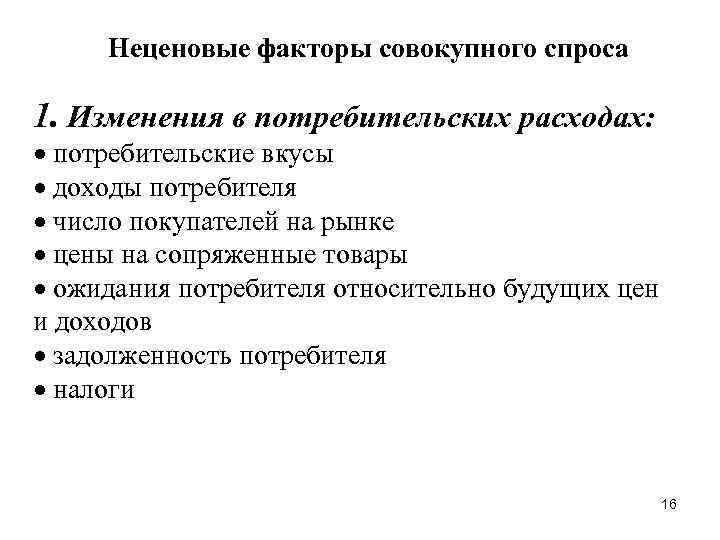 Неценовые факторы совокупного спроса

1. Изменения в потребительских расходах:
• потребительские вкусы
• доходы потребителя
• число покупателей на рынке
• цены на сопряженные товары
• ожидания потребителя относительно будущих цен и доходов
• задолженность потребителя
• налоги

16